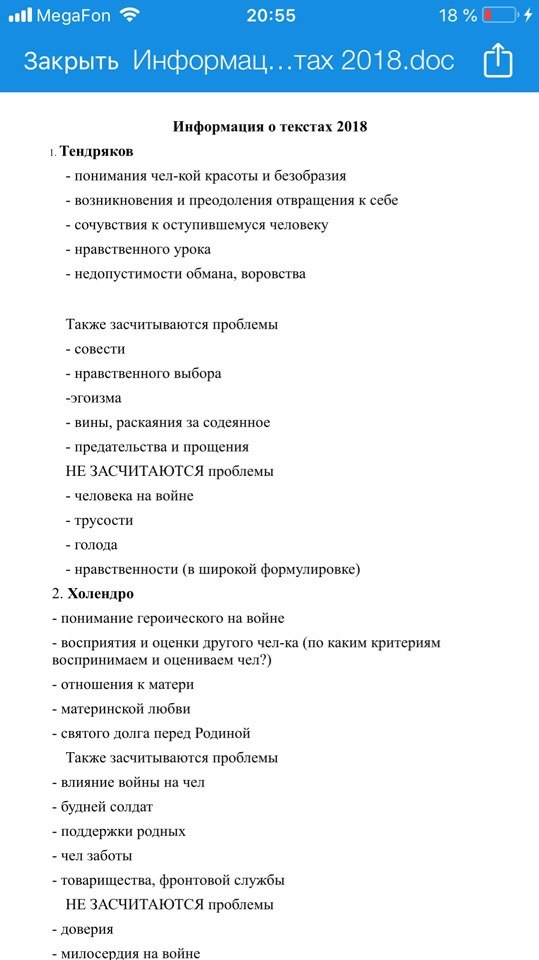 MegaFon 20:55 18 %

Закрыть Информац…тах 2018.doc

Информация о текстах 2018

1. Тендряков

- понимания чел-кой красоты и безобразия
- возникновения и преодоления отвращения к себе
- сочувствия к оступившемуся человеку
- нравственного урока
- недопустимости обмана, воровства

Также засчитываются проблемы
- совести
- нравственного выбора
-эгоизма
- вины, раскаяния за содеянное
- предательства и прощения
НЕ ЗАСЧИТАЮТСЯ проблемы
- человека на войне
- трусости
- голода
- нравственности (в широкой формулировке)

2. Холендро
- понимание героического на войне
- восприятия и оценки другого чел-ка (по каким критериям воспринимаем и оцениваем чел?)
- отношения к матери
- материнской любви
- святого долга перед Родиной
Также засчитываются проблемы
- влияние войны на чел
- будней солдат
- поддержки родных
- чел заботы
- товарищества, фронтовой службы
НЕ ЗАСЧИТАЮТСЯ проблемы
- доверия
- милосердия на войне